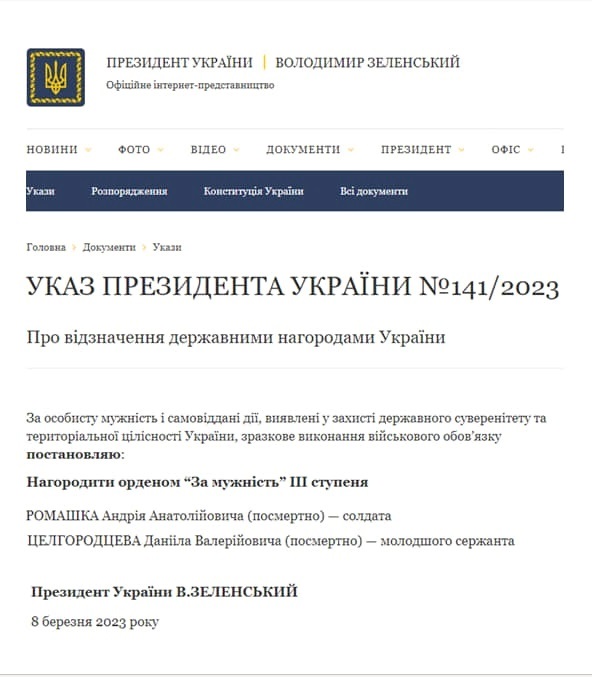 ПРЕЗИДЕНТ УКРАЇНИ | ВОЛОДИМИР ЗЕЛЕНСЬКИЙ
Офіційне інтернет-представництво

НОВИНИ ФОТО ВІДЕО ДОКУМЕНТИ ПРЕЗИДЕНТ ОФІС

Укази Розпорядження Конституція України Всі документи

Головна › Документи › Укази

УКАЗ ПРЕЗИДЕНТА УКРАЇНИ №141/2023

Про відзначення державними нагородами України

За особисту мужність і самовіддані дії, виявлені у захисті державного суверенітету та територіальної цілісності України, зразкове виконання військового обов'язку **постановляю**:

**Нагородити орденом "За мужність" III ступеня**

РОМАШКА Андрія Анатолійовича (посмертно) — солдата

ЦЕЛГОРОДЦЕВА Даніїла Валерійовича (посмертно) — молодшого сержанта

**Президент України В.ЗЕЛЕНСЬКИЙ**

8 березня 2023 року